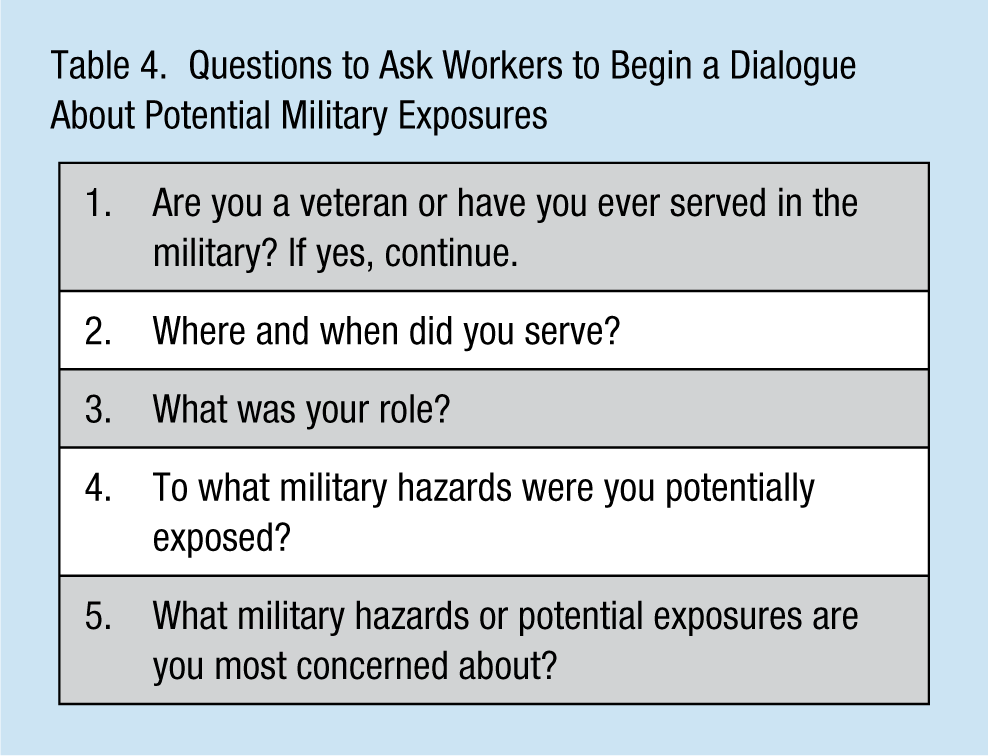 Table 4. Questions to Ask Workers to Begin a Dialogue About Potential Military Exposures

1. Are you a veteran or have you ever served in the military? If yes, continue.

2. Where and when did you serve?

3. What was your role?

4. To what military hazards were you potentially exposed?

5. What military hazards or potential exposures are you most concerned about?